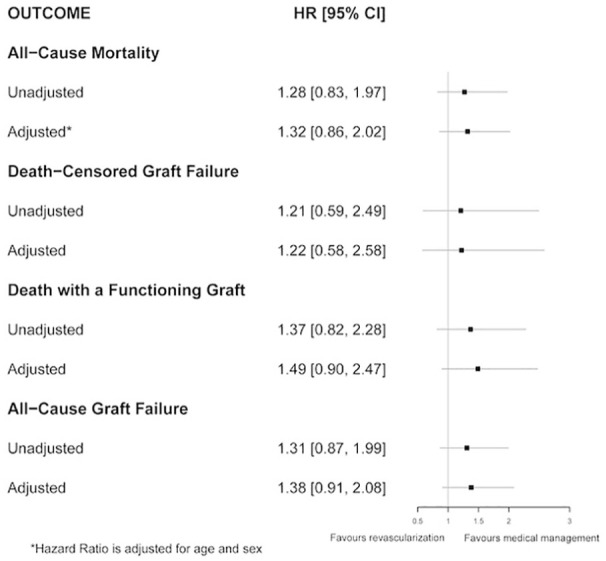 | OUTCOME | HR [95% CI] |
|---|---|
| **All−Cause Mortality** | |
| Unadjusted | 1.28 [0.83, 1.97] |
| Adjusted* | 1.32 [0.86, 2.02] |
| **Death−Censored Graft Failure** | |
| Unadjusted | 1.21 [0.59, 2.49] |
| Adjusted | 1.22 [0.58, 2.58] |
| **Death with a Functioning Graft** | |
| Unadjusted | 1.37 [0.82, 2.28] |
| Adjusted | 1.49 [0.90, 2.47] |
| **All−Cause Graft Failure** | |
| Unadjusted | 1.31 [0.87, 1.99] |
| Adjusted | 1.38 [0.91, 2.08] |

0.5 1 1.5 2 3

Favours revascularization Favours medical management

*Hazard Ratio is adjusted for age and sex